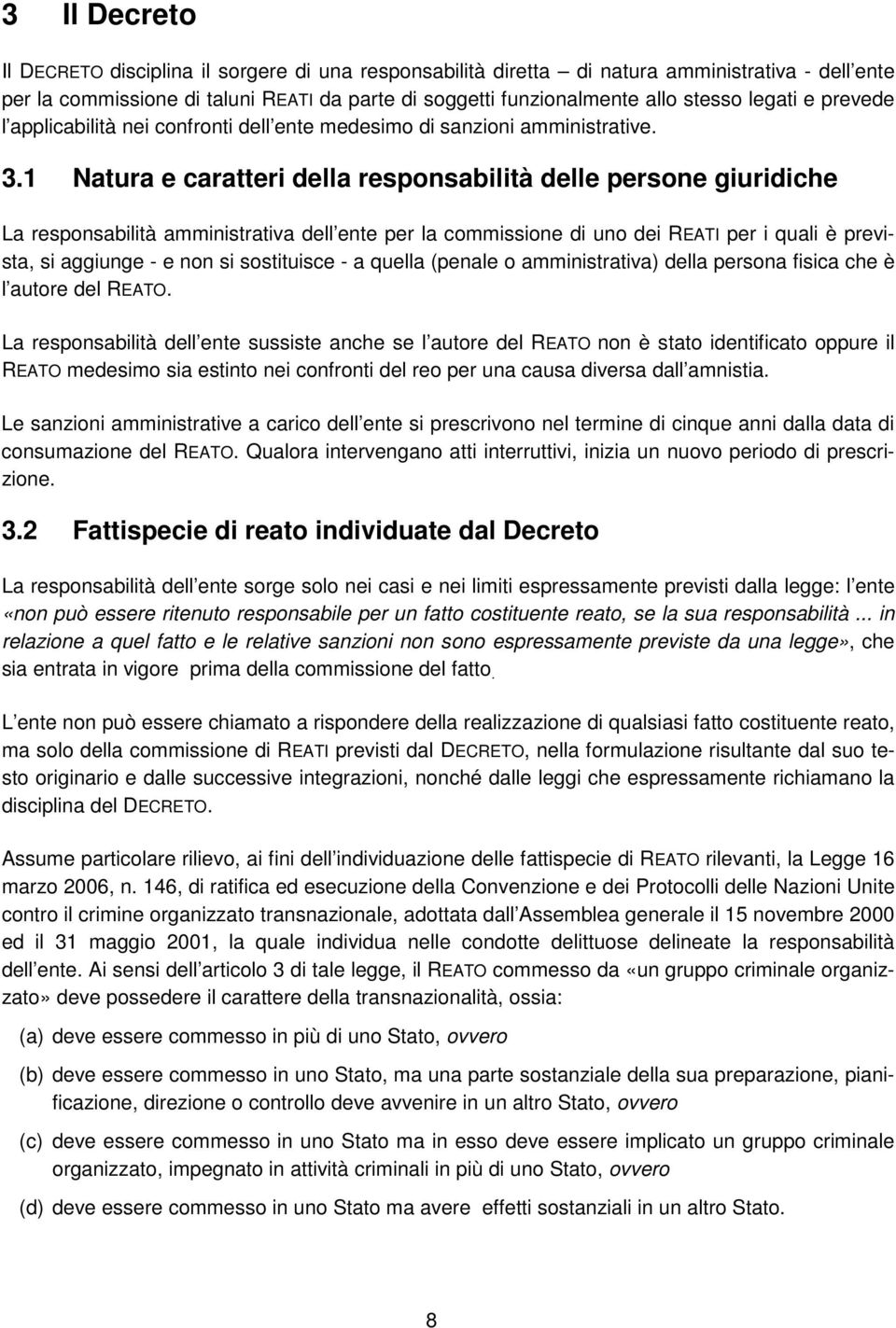 3 Il Decreto

Il DECRETO disciplina il sorgere di una responsabilità diretta – di natura amministrativa - dell ente per la commissione di taluni REATI da parte di soggetti funzionalmente allo stesso legati e prevede l applicabilità nei confronti dell ente medesimo di sanzioni amministrative.

3.1 Natura e caratteri della responsabilità delle persone giuridiche

La responsabilità amministrativa dell ente per la commissione di uno dei REATI per i quali è prevista, si aggiunge - e non si sostituisce - a quella (penale o amministrativa) della persona fisica che è l autore del REATO.

La responsabilità dell ente sussiste anche se l autore del REATO non è stato identificato oppure il REATO medesimo sia estinto nei confronti del reo per una causa diversa dall amnistia.

Le sanzioni amministrative a carico dell ente si prescrivono nel termine di cinque anni dalla data di consumazione del REATO. Qualora intervengano atti interruttivi, inizia un nuovo periodo di prescrizione.

3.2 Fattispecie di reato individuate dal Decreto

La responsabilità dell ente sorge solo nei casi e nei limiti espressamente previsti dalla legge: l ente «non può essere ritenuto responsabile per un fatto costituente reato, se la sua responsabilità ... in relazione a quel fatto e le relative sanzioni non sono espressamente previste da una legge», che sia entrata in vigore prima della commissione del fatto.

L ente non può essere chiamato a rispondere della realizzazione di qualsiasi fatto costituente reato, ma solo della commissione di REATI previsti dal DECRETO, nella formulazione risultante dal suo testo originario e dalle successive integrazioni, nonché dalle leggi che espressamente richiamano la disciplina del DECRETO.

Assume particolare rilievo, ai fini dell individuazione delle fattispecie di REATO rilevanti, la Legge 16 marzo 2006, n. 146, di ratifica ed esecuzione della Convenzione e dei Protocolli delle Nazioni Unite contro il crimine organizzato transnazionale, adottata dall Assemblea generale il 15 novembre 2000 ed il 31 maggio 2001, la quale individua nelle condotte delittuose delineate la responsabilità dell ente. Ai sensi dell articolo 3 di tale legge, il REATO commesso da «un gruppo criminale organizzato» deve possedere il carattere della transnazionalità, ossia:

(a) deve essere commesso in più di uno Stato, ovvero

(b) deve essere commesso in uno Stato, ma una parte sostanziale della sua preparazione, pianificazione, direzione o controllo deve avvenire in un altro Stato, ovvero

(c) deve essere commesso in uno Stato ma in esso deve essere implicato un gruppo criminale organizzato, impegnato in attività criminali in più di uno Stato, ovvero

(d) deve essere commesso in uno Stato ma avere effetti sostanziali in un altro Stato.

8